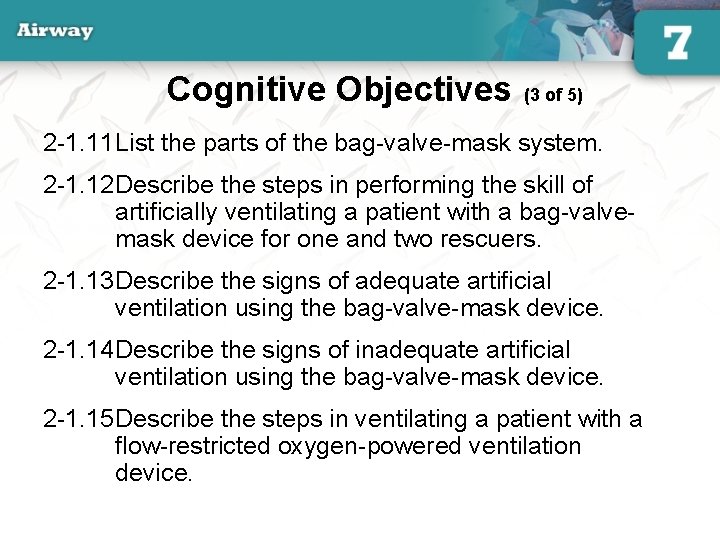 Airway

7

Cognitive Objectives (3 of 5)

2-1.11 List the parts of the bag-valve-mask system.

2-1.12 Describe the steps in performing the skill of artificially ventilating a patient with a bag-valve-mask device for one and two rescuers.

2-1.13 Describe the signs of adequate artificial ventilation using the bag-valve-mask device.

2-1.14 Describe the signs of inadequate artificial ventilation using the bag-valve-mask device.

2-1.15 Describe the steps in ventilating a patient with a flow-restricted oxygen-powered ventilation device.